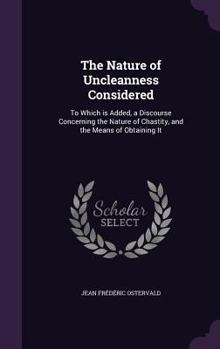 The Nature of Uncleanness Considered

To Which is Added, a Discourse Concerning the Nature of Chastity, and the Means of Obtaining It

Scholar SELECT

JEAN FRÉDÉRIC OSTERVALD